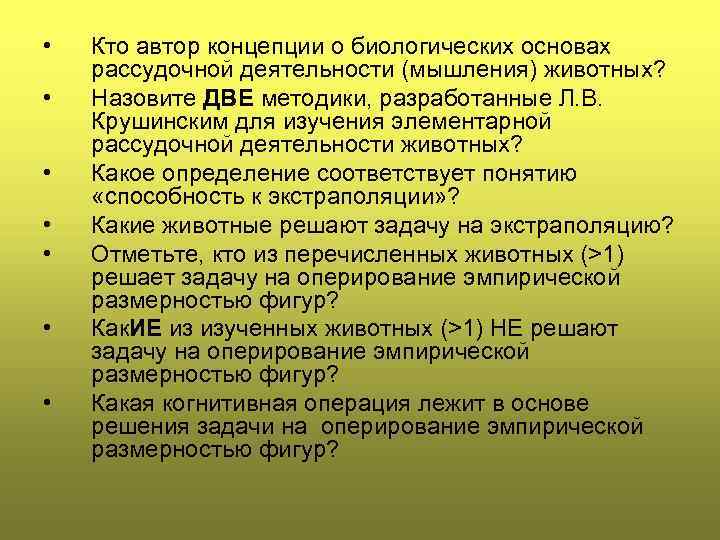 • Кто автор концепции о биологических основах рассудочной деятельности (мышления) животных?

• Назовите ДВЕ методики, разработанные Л.В. Крушинским для изучения элементарной рассудочной деятельности животных?

• Какое определение соответствует понятию «способность к экстраполяции»?

• Какие животные решают задачу на экстраполяцию?

• Отметьте, кто из перечисленных животных (>1) решает задачу на оперирование эмпирической размерностью фигур?

• КакИЕ из изученных животных (>1) НЕ решают задачу на оперирование эмпирической размерностью фигур?

• Какая когнитивная операция лежит в основе решения задачи на оперирование эмпирической размерностью фигур?